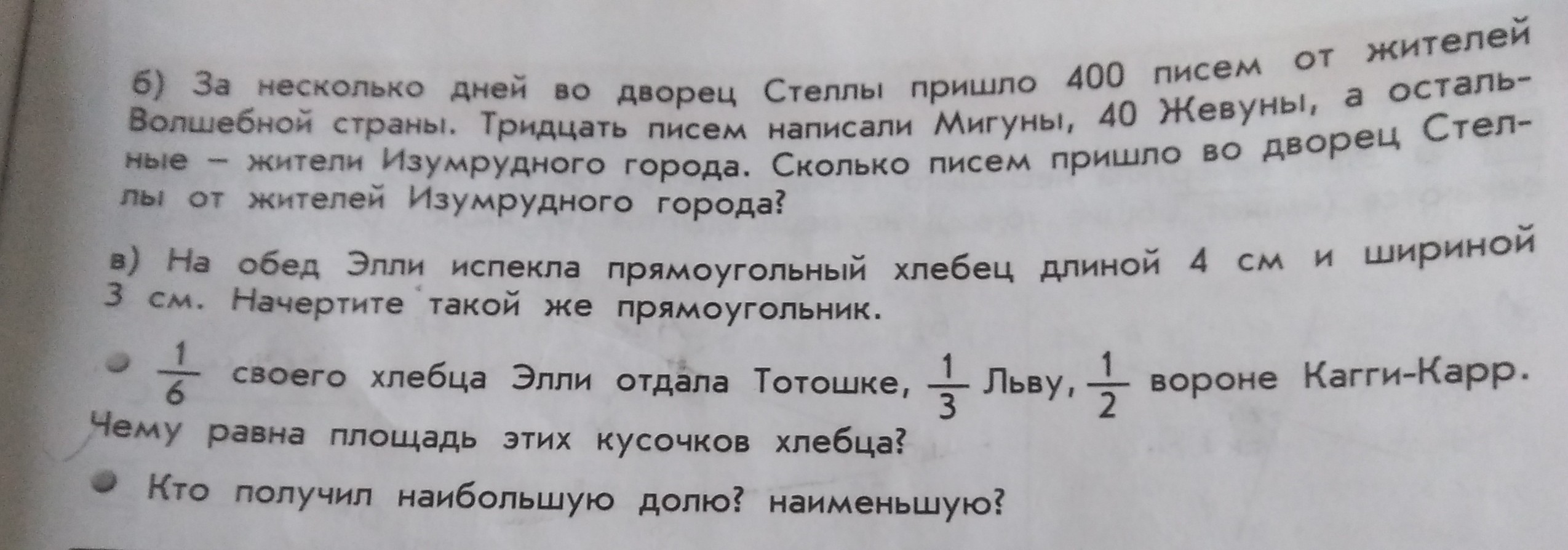 б) За несколько дней во дворец Стеллы пришло 400 писем от жителей Волшебной страны. Тридцать писем написали Мигуны, 40 Жевуны, а остальные – жители Изумрудного города. Сколько писем пришло во дворец Стеллы от жителей Изумрудного города?

в) На обед Элли испекла прямоугольный хлебец длиной 4 см и шириной 3 см. Начертите такой же прямоугольник.

• $\frac{1}{6}$ своего хлебца Элли отдала Тотошке, $\frac{1}{3}$ Льву, $\frac{1}{2}$ вороне Кагги-Карр. Чему равна площадь этих кусочков хлебца?

• Кто получил наибольшую долю? наименьшую?